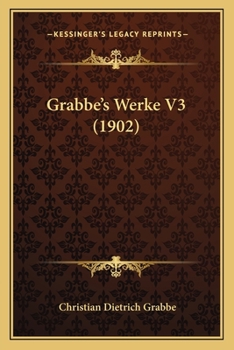 —KESSINGER'S LEGACY REPRINTS—

Grabbe's Werke V3
(1902)

Christian Dietrich Grabbe